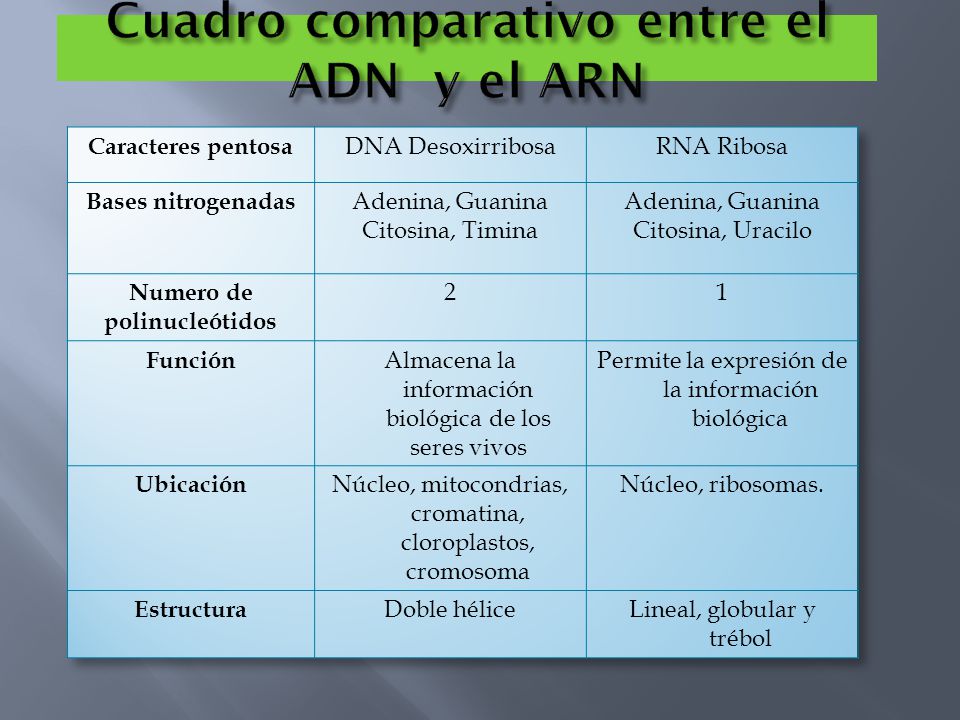 Cuadro comparativo entre el ADN y el ARN

| Caracteres pentosa | DNA Desoxirribosa | RNA Ribosa |
|---|---|---|
| Bases nitrogenadas | Adenina, Guanina Citosina, Timina | Adenina, Guanina Citosina, Uracilo |
| Numero de polinucleótidos | 2 | 1 |
| Función | Almacena la información biológica de los seres vivos | Permite la expresión de la información biológica |
| Ubicación | Núcleo, mitocondrias, cromatina, cloroplastos, cromosoma | Núcleo, ribosomas. |
| Estructura | Doble hélice | Lineal, globular y trébol |